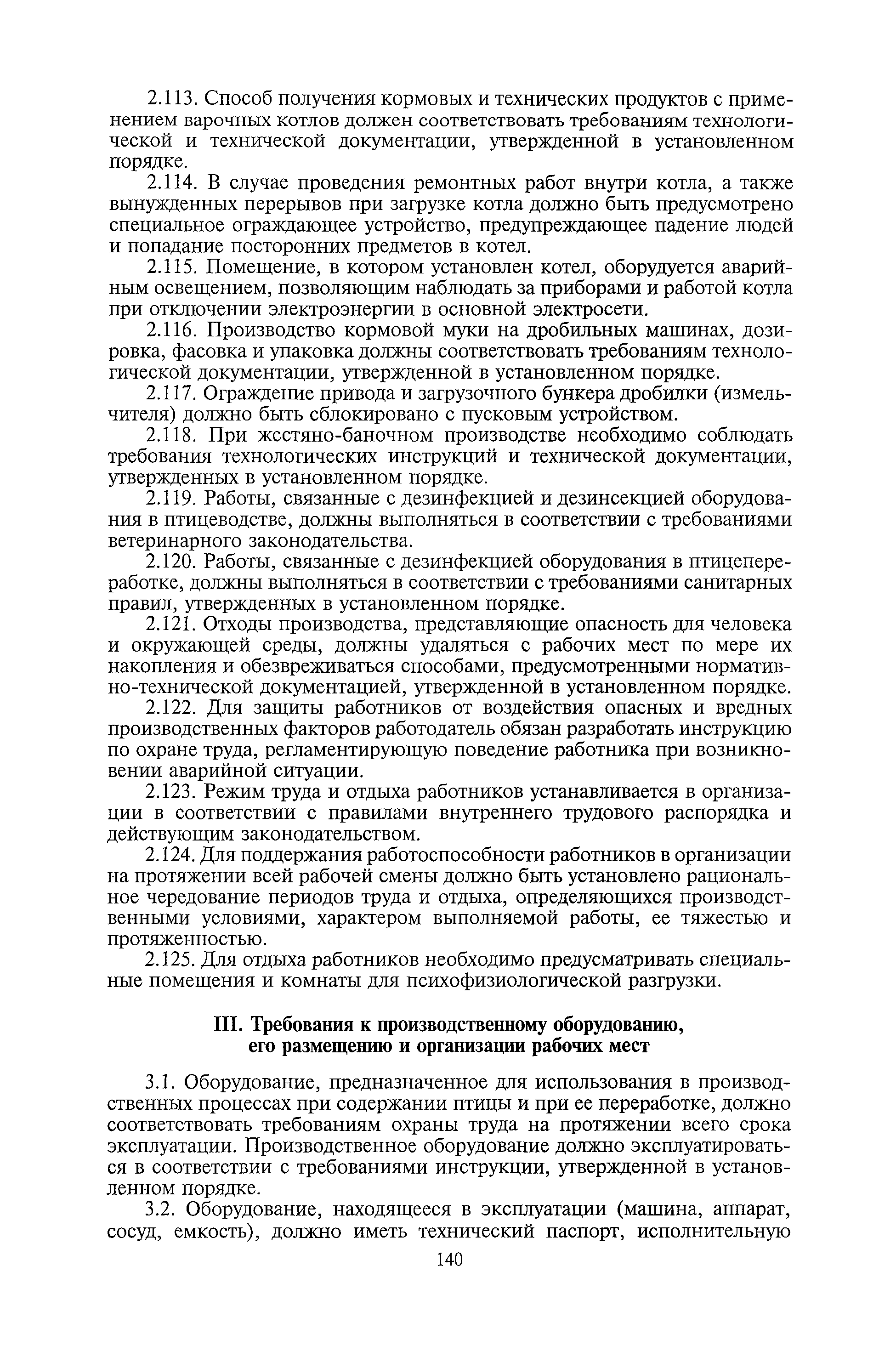 2.113. Способ получения кормовых и технических продуктов с применением варочных котлов должен соответствовать требованиям технологической и технической документации, утвержденной в установленном порядке.

2.114. В случае проведения ремонтных работ внутри котла, а также вынужденных перерывов при загрузке котла должно быть предусмотрено специальное ограждающее устройство, предупреждающее падение людей и попадание посторонних предметов в котел.

2.115. Помещение, в котором установлен котел, оборудуется аварийным освещением, позволяющим наблюдать за приборами и работой котла при отключении электроэнергии в основной электросети.

2.116. Производство кормовой муки на дробильных машинах, дозировка, фасовка и упаковка должны соответствовать требованиям технологической документации, утвержденной в установленном порядке.

2.117. Ограждение привода и загрузочного бункера дробилки (измельчителя) должно быть сблокировано с пусковым устройством.

2.118. При жестяно-баночном производстве необходимо соблюдать требования технологических инструкций и технической документации, утвержденных в установленном порядке.

2.119. Работы, связанные с дезинфекцией и дезинсекцией оборудования в птицеводстве, должны выполняться в соответствии с требованиями ветеринарного законодательства.

2.120. Работы, связанные с дезинфекцией оборудования в птицепереработке, должны выполняться в соответствии с требованиями санитарных правил, утвержденных в установленном порядке.

2.121. Отходы производства, представляющие опасность для человека и окружающей среды, должны удаляться с рабочих мест по мере их накопления и обезвреживаться способами, предусмотренными нормативно-технической документацией, утвержденной в установленном порядке.

2.122. Для защиты работников от воздействия опасных и вредных производственных факторов работодатель обязан разработать инструкцию по охране труда, регламентирующую поведение работника при возникновении аварийной ситуации.

2.123. Режим труда и отдыха работников устанавливается в организации в соответствии с правилами внутреннего трудового распорядка и действующим законодательством.

2.124. Для поддержания работоспособности работников в организации на протяжении всей рабочей смены должно быть установлено рациональное чередование периодов труда и отдыха, определяющихся производственными условиями, характером выполняемой работы, ее тяжестью и протяженностью.

2.125. Для отдыха работников необходимо предусматривать специальные помещения и комнаты для психофизиологической разгрузки.

III. Требования к производственному оборудованию, его размещению и организации рабочих мест

3.1. Оборудование, предназначенное для использования в производственных процессах при содержании птицы и при ее переработке, должно соответствовать требованиям охраны труда на протяжении всего срока эксплуатации. Производственное оборудование должно эксплуатироваться в соответствии с требованиями инструкции, утвержденной в установленном порядке.

3.2. Оборудование, находящееся в эксплуатации (машина, аппарат, сосуд, емкость), должно иметь технический паспорт, исполнительную

140